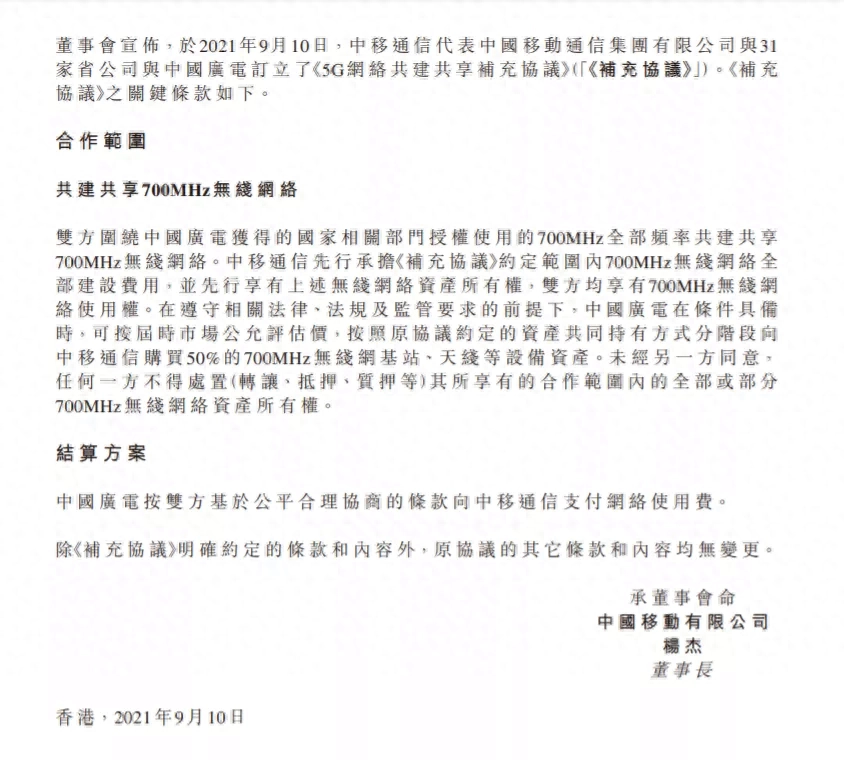 董事會宣佈，於2021年9月10日，中移通信代表中國移動通信集團有限公司與31家省公司與中國廣電訂立了《5G網絡共建共享補充協議》(「《補充協議》」)。《補充協議》之關鍵條款如下。

合作範圍

共建共享700MHz無綫網絡

雙方圍繞中國廣電獲得的國家相關部門授權使用的700MHz全部頻率共建共享700MHz無綫網絡。中移通信先行承擔《補充協議》約定範圍內700MHz無綫網絡全部建設費用，並先行享有上述無綫網絡資產所有權，雙方均享有700MHz無綫網絡使用權。在遵守相關法律、法規及監管要求的前提下，中國廣電在條件具備時，可按屆時市場公允評估價，按照原協議約定的資產共同持有方式分階段向中移通信購買50%的700MHz無綫網基站、天綫等設備資產。未經另一方同意，任何一方不得處置(轉讓、抵押、質押等)其所享有的合作範圍內的全部或部分700MHz無綫網絡資產所有權。

結算方案

中國廣電按雙方基於公平合理協商的條款向中移通信支付網絡使用費。

除《補充協議》明確約定的條款和內容外，原協議的其它條款和內容均無變更。

承董事會命
中國移動有限公司
楊杰
董事長

香港，2021年9月10日